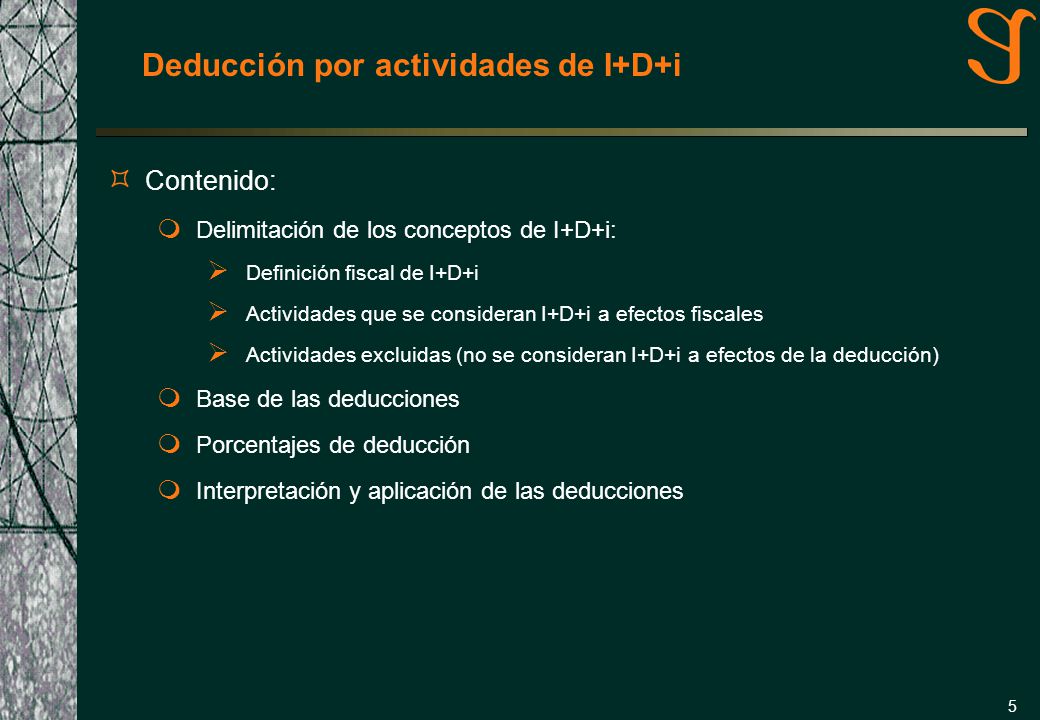 Deducción por actividades de I+D+i

Contenido:

Delimitación de los conceptos de I+D+i:

Definición fiscal de I+D+i

Actividades que se consideran I+D+i a efectos fiscales

Actividades excluidas (no se consideran I+D+i a efectos de la deducción)

Base de las deducciones

Porcentajes de deducción

Interpretación y aplicación de las deducciones

5